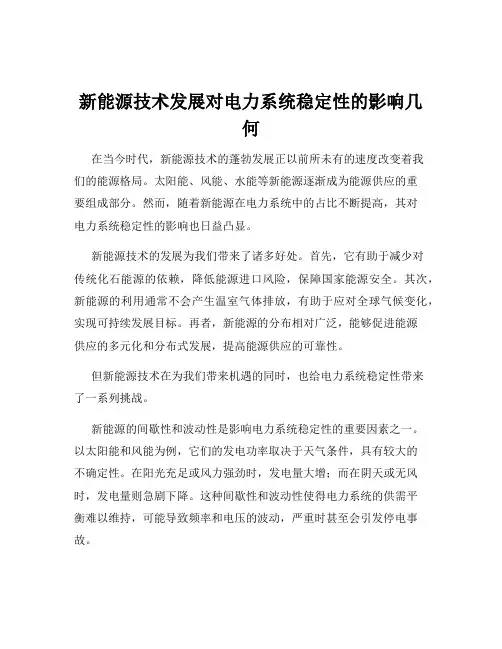 新能源技术发展对电力系统稳定性的影响几何

在当今时代，新能源技术的蓬勃发展正以前所未有的速度改变着我们的能源格局。太阳能、风能、水能等新能源逐渐成为能源供应的重要组成部分。然而，随着新能源在电力系统中的占比不断提高，其对电力系统稳定性的影响也日益凸显。

新能源技术的发展为我们带来了诸多好处。首先，它有助于减少对传统化石能源的依赖，降低能源进口风险，保障国家能源安全。其次，新能源的利用通常不会产生温室气体排放，有助于应对全球气候变化，实现可持续发展目标。再者，新能源的分布相对广泛，能够促进能源供应的多元化和分布式发展，提高能源供应的可靠性。

但新能源技术在为我们带来机遇的同时，也给电力系统稳定性带来了一系列挑战。

新能源的间歇性和波动性是影响电力系统稳定性的重要因素之一。以太阳能和风能为例，它们的发电功率取决于天气条件，具有较大的不确定性。在阳光充足或风力强劲时，发电量大增；而在阴天或无风时，发电量则急剧下降。这种间歇性和波动性使得电力系统的供需平衡难以维持，可能导致频率和电压的波动，严重时甚至会引发停电事故。